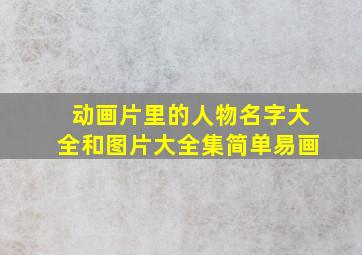 动画片里的人物名字大全和图片大全集简单易画